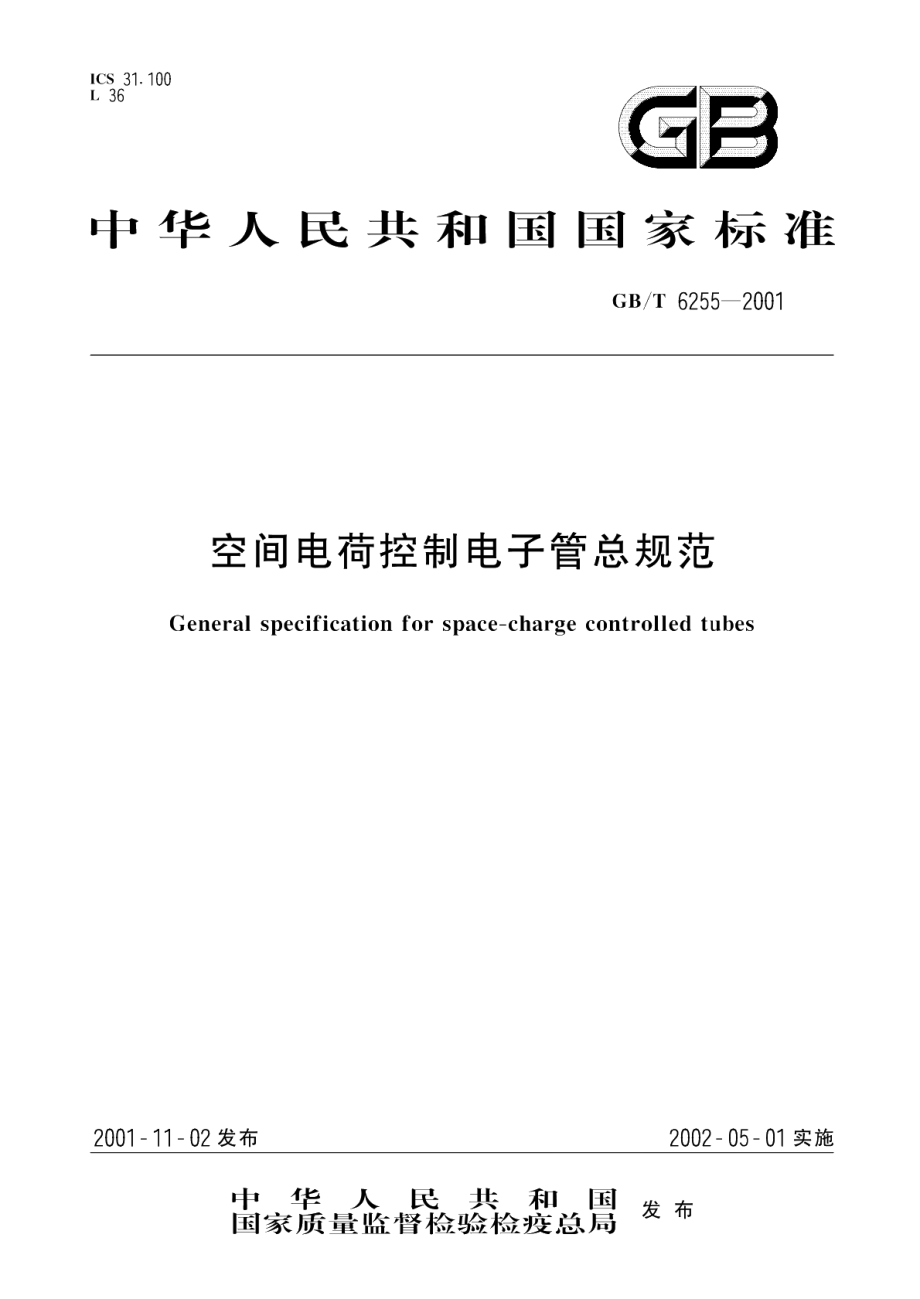 ICS 31.100
L 36

GB

中华人民共和国国家标准

GB/T 6255—2001

空间电荷控制电子管总规范

General specification for space-charge controlled tubes

2001-11-02 发布

2002-05-01 实施

中华人民共和国
国家质量监督检验检疫总局 发布